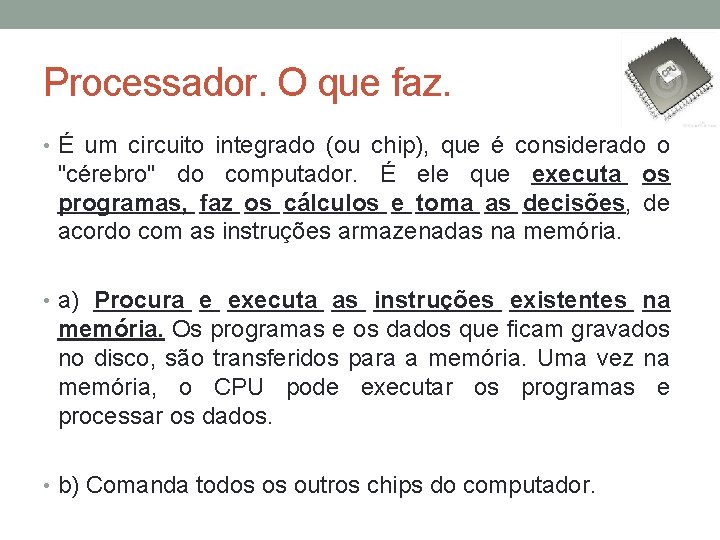 Processador. O que faz.

CPU

• É um circuito integrado (ou chip), que é considerado o "cérebro" do computador. É ele que executa os programas, faz os cálculos e toma as decisões, de acordo com as instruções armazenadas na memória.

• a) Procura e executa as instruções existentes na memória. Os programas e os dados que ficam gravados no disco, são transferidos para a memória. Uma vez na memória, o CPU pode executar os programas e processar os dados.

• b) Comanda todos os outros chips do computador.